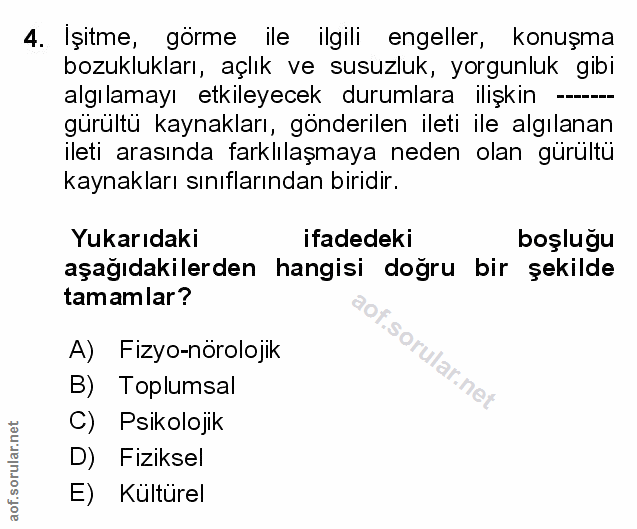 4. İşitme, görme ile ilgili engeller, konuşma bozuklukları, açlık ve susuzluk, yorgunluk gibi algılamayı etkileyecek durumlara ilişkin ------- gürültü kaynakları, gönderilen ileti ile algılanan ileti arasında farklılaşmaya neden olan gürültü kaynakları sınıflarından biridir.

Yukarıdaki ifadedeki boşluğu aşağıdakilerden hangisi doğru bir şekilde tamamlar?

aof.sorular.net

A) Fizyo-nörolojik
B) Toplumsal
C) Psikolojik
D) Fiziksel
E) Kültürel

aof.sorular.net